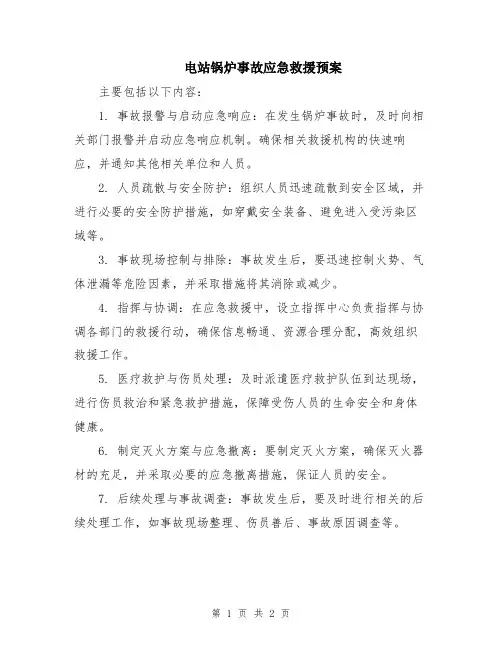 电站锅炉事故应急救援预案

主要包括以下内容：

1. 事故报警与启动应急响应：在发生锅炉事故时，及时向相关部门报警并启动应急响应机制。确保相关救援机构的快速响应，并通知其他相关单位和人员。

2. 人员疏散与安全防护：组织人员迅速疏散到安全区域，并进行必要的安全防护措施，如穿戴安全装备、避免进入受污染区域等。

3. 事故现场控制与排除：事故发生后，要迅速控制火势、气体泄漏等危险因素，并采取措施将其消除或减少。

4. 指挥与协调：在应急救援中，设立指挥中心负责指挥与协调各部门的救援行动，确保信息畅通、资源合理分配，高效组织救援工作。

5. 医疗救护与伤员处理：及时派遣医疗救护队伍到达现场，进行伤员救治和紧急救护措施，保障受伤人员的生命安全和身体健康。

6. 制定灭火方案与应急撤离：要制定灭火方案，确保灭火器材的充足，并采取必要的应急撤离措施，保证人员的安全。

7. 后续处理与事故调查：事故发生后，要及时进行相关的后续处理工作，如事故现场整理、伤员善后、事故原因调查等。

第 1 页 共 2 页